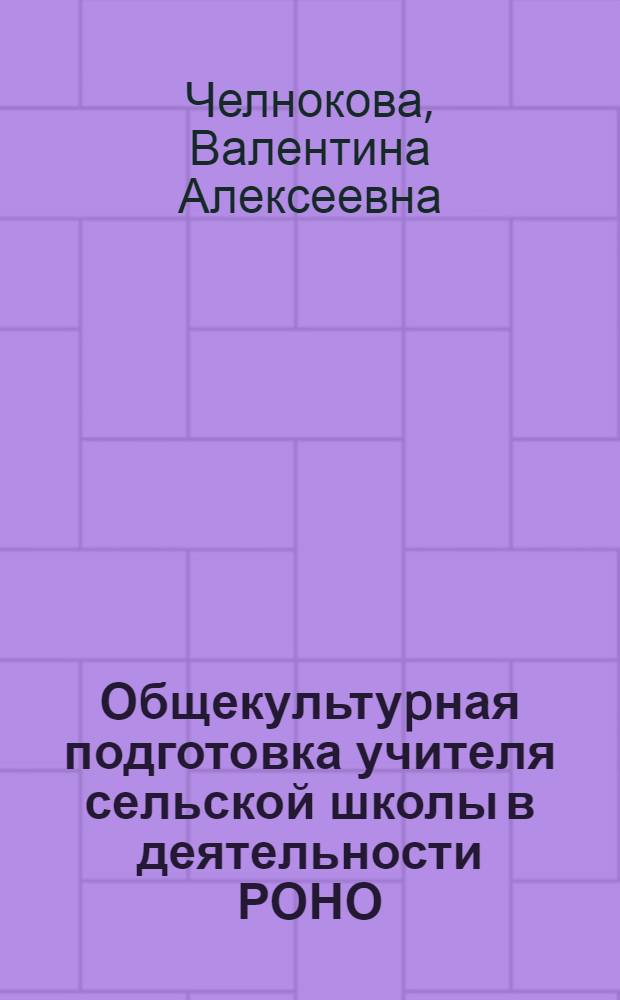 Челнокова, Валентина Алексеевна

Общекультурная подготовка учителя сельской школы в деятельности РОНО